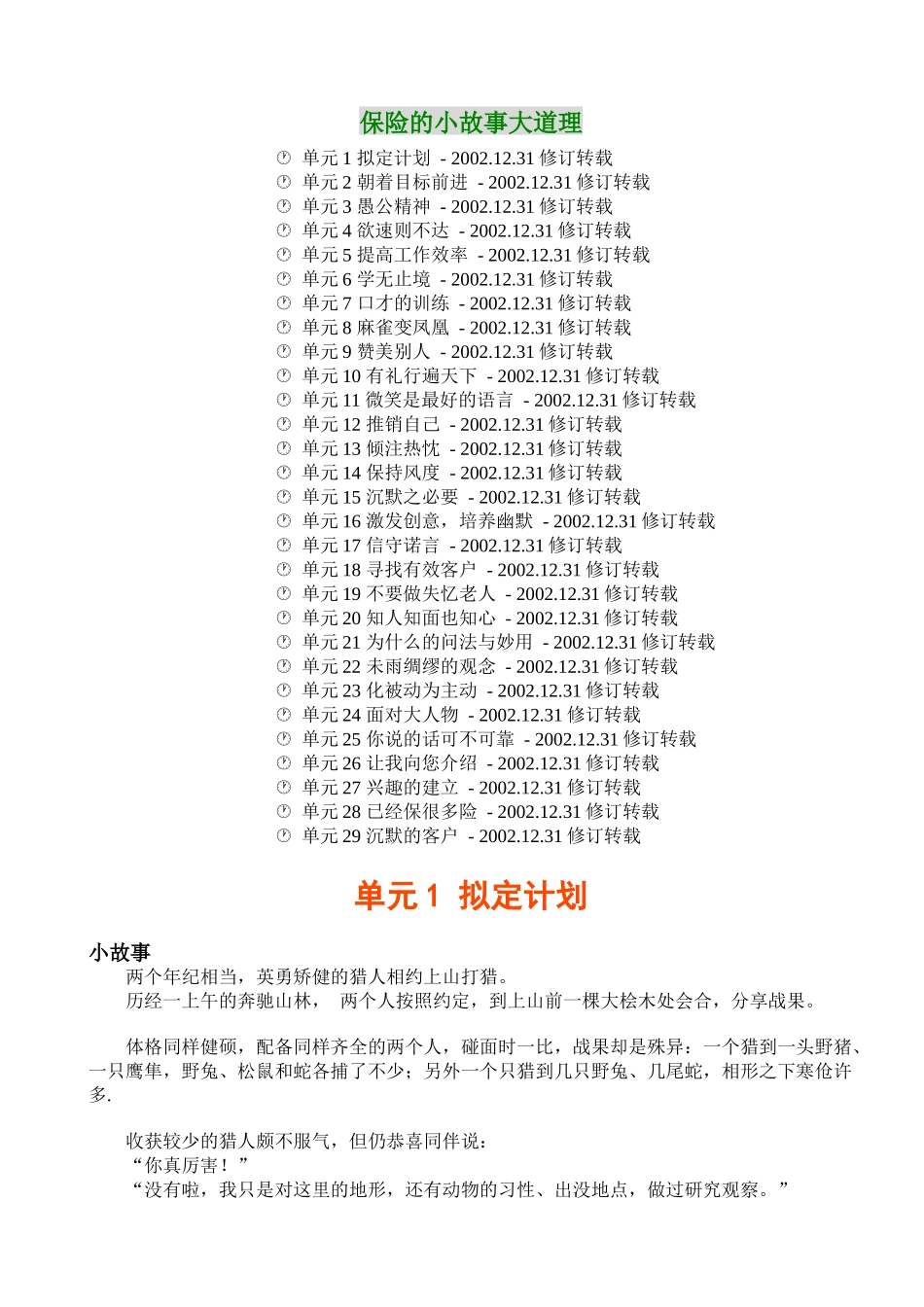 保险的小故事大道理

单元 1 拟定计划 - 2002.12.31 修订转载
单元 2 朝着目标前进 - 2002.12.31 修订转载
单元 3 愚公精神 - 2002.12.31 修订转载
单元 4 欲速则不达 - 2002.12.31 修订转载
单元 5 提高工作效率 - 2002.12.31 修订转载
单元 6 学无止境 - 2002.12.31 修订转载
单元 7 口才的训练 - 2002.12.31 修订转载
单元 8 麻雀变凤凰 - 2002.12.31 修订转载
单元 9 赞美别人 - 2002.12.31 修订转载
单元 10 有礼行遍天下 - 2002.12.31 修订转载
单元 11 微笑是最好的语言 - 2002.12.31 修订转载
单元 12 推销自己 - 2002.12.31 修订转载
单元 13 倾注热忱 - 2002.12.31 修订转载
单元 14 保持风度 - 2002.12.31 修订转载
单元 15 沉默之必要 - 2002.12.31 修订转载
单元 16 激发创意，培养幽默 - 2002.12.31 修订转载
单元 17 信守诺言 - 2002.12.31 修订转载
单元 18 寻找有效客户 - 2002.12.31 修订转载
单元 19 不要做失忆老人 - 2002.12.31 修订转载
单元 20 知人知面也知心 - 2002.12.31 修订转载
单元 21 为什么的问法与妙用 - 2002.12.31 修订转载
单元 22 未雨绸缪的观念 - 2002.12.31 修订转载
单元 23 化被动为主动 - 2002.12.31 修订转载
单元 24 面对大人物 - 2002.12.31 修订转载
单元 25 你说的话可不可靠 - 2002.12.31 修订转载
单元 26 让我向您介绍 - 2002.12.31 修订转载
单元 27 兴趣的建立 - 2002.12.31 修订转载
单元 28 已经保很多险 - 2002.12.31 修订转载
单元 29 沉默的客户 - 2002.12.31 修订转载

单元 1 拟定计划

小故事
两个年纪相当，英勇矫健的猎人相约上山打猎。
历经一上午的奔驰山林， 两个人按照约定，到上山前一棵大桧木处会合，分享战果。

体格同样健硕，配备同样齐全的两个人，碰面时一比，战果却是殊异：一个猎到一头野猪、一只鹰隼，野兔、松鼠和蛇各捕了不少；另外一个只猎到几只野兔、几尾蛇，相形之下寒伧许多.

收获较少的猎人颇不服气，但仍恭喜同伴说：
“你真厉害！”
“没有啦，我只是对这里的地形，还有动物的习性、出没地点，做过研究观察。”